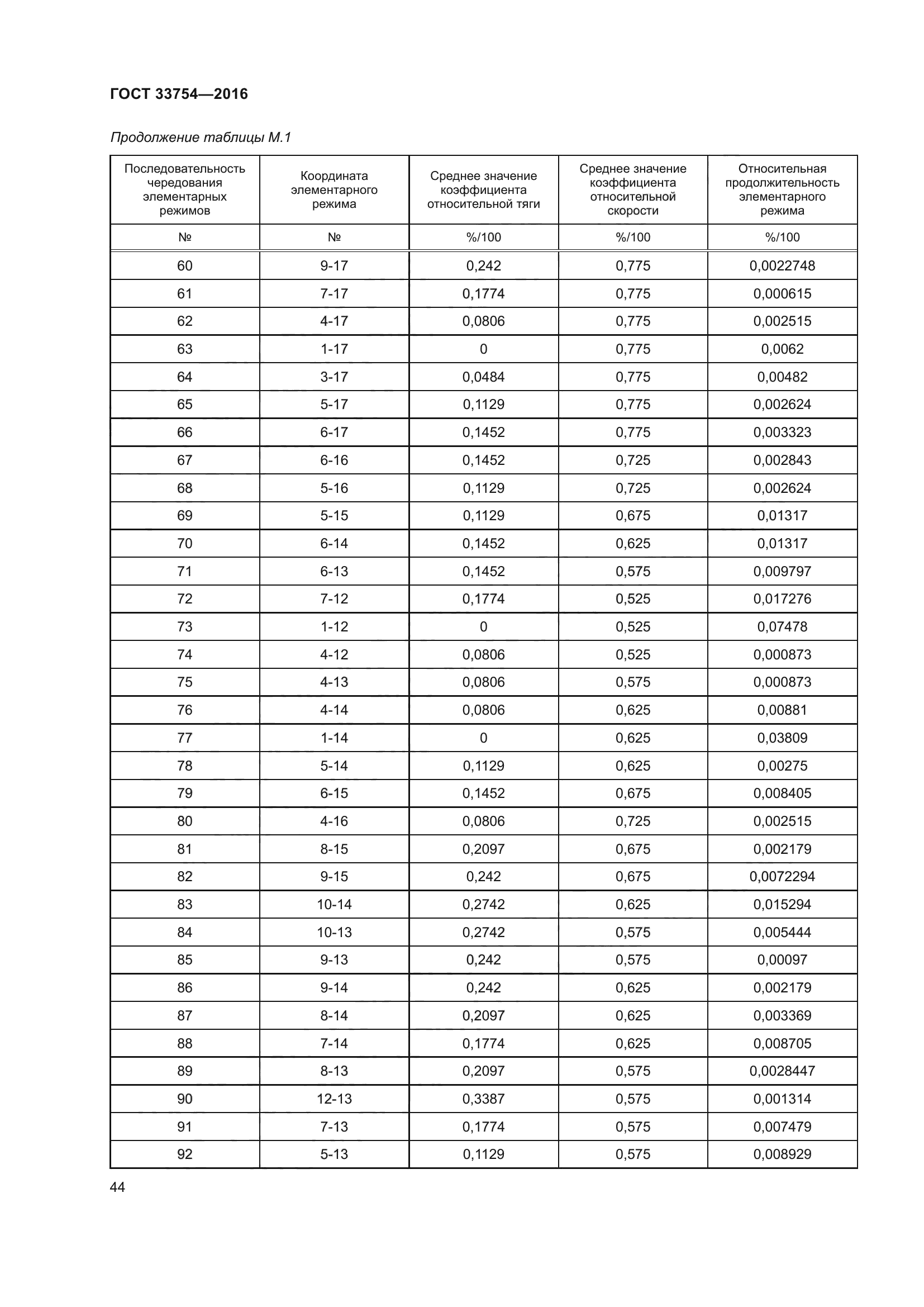 ГОСТ 33754—2016

Продолжение таблицы М.1

| Последовательность чередования элементарных режимов | Координата элементарного режима | Среднее значение коэффициента относительной тяги | Среднее значение коэффициента относительной скорости | Относительная продолжительность элементарного режима |
|---|---|---|---|---|
| № | № | %/100 | %/100 | %/100 |
| 60 | 9-17 | 0,242 | 0,775 | 0,0022748 |
| 61 | 7-17 | 0,1774 | 0,775 | 0,000615 |
| 62 | 4-17 | 0,0806 | 0,775 | 0,002515 |
| 63 | 1-17 | 0 | 0,775 | 0,0062 |
| 64 | 3-17 | 0,0484 | 0,775 | 0,00482 |
| 65 | 5-17 | 0,1129 | 0,775 | 0,002624 |
| 66 | 6-17 | 0,1452 | 0,775 | 0,003323 |
| 67 | 6-16 | 0,1452 | 0,725 | 0,002843 |
| 68 | 5-16 | 0,1129 | 0,725 | 0,002624 |
| 69 | 5-15 | 0,1129 | 0,675 | 0,01317 |
| 70 | 6-14 | 0,1452 | 0,625 | 0,01317 |
| 71 | 6-13 | 0,1452 | 0,575 | 0,009797 |
| 72 | 7-12 | 0,1774 | 0,525 | 0,017276 |
| 73 | 1-12 | 0 | 0,525 | 0,07478 |
| 74 | 4-12 | 0,0806 | 0,525 | 0,000873 |
| 75 | 4-13 | 0,0806 | 0,575 | 0,000873 |
| 76 | 4-14 | 0,0806 | 0,625 | 0,00881 |
| 77 | 1-14 | 0 | 0,625 | 0,03809 |
| 78 | 5-14 | 0,1129 | 0,625 | 0,00275 |
| 79 | 6-15 | 0,1452 | 0,675 | 0,008405 |
| 80 | 4-16 | 0,0806 | 0,725 | 0,002515 |
| 81 | 8-15 | 0,2097 | 0,675 | 0,002179 |
| 82 | 9-15 | 0,242 | 0,675 | 0,0072294 |
| 83 | 10-14 | 0,2742 | 0,625 | 0,015294 |
| 84 | 10-13 | 0,2742 | 0,575 | 0,005444 |
| 85 | 9-13 | 0,242 | 0,575 | 0,00097 |
| 86 | 9-14 | 0,242 | 0,625 | 0,002179 |
| 87 | 8-14 | 0,2097 | 0,625 | 0,003369 |
| 88 | 7-14 | 0,1774 | 0,625 | 0,008705 |
| 89 | 8-13 | 0,2097 | 0,575 | 0,0028447 |
| 90 | 12-13 | 0,3387 | 0,575 | 0,001314 |
| 91 | 7-13 | 0,1774 | 0,575 | 0,007479 |
| 92 | 5-13 | 0,1129 | 0,575 | 0,008929 |

44